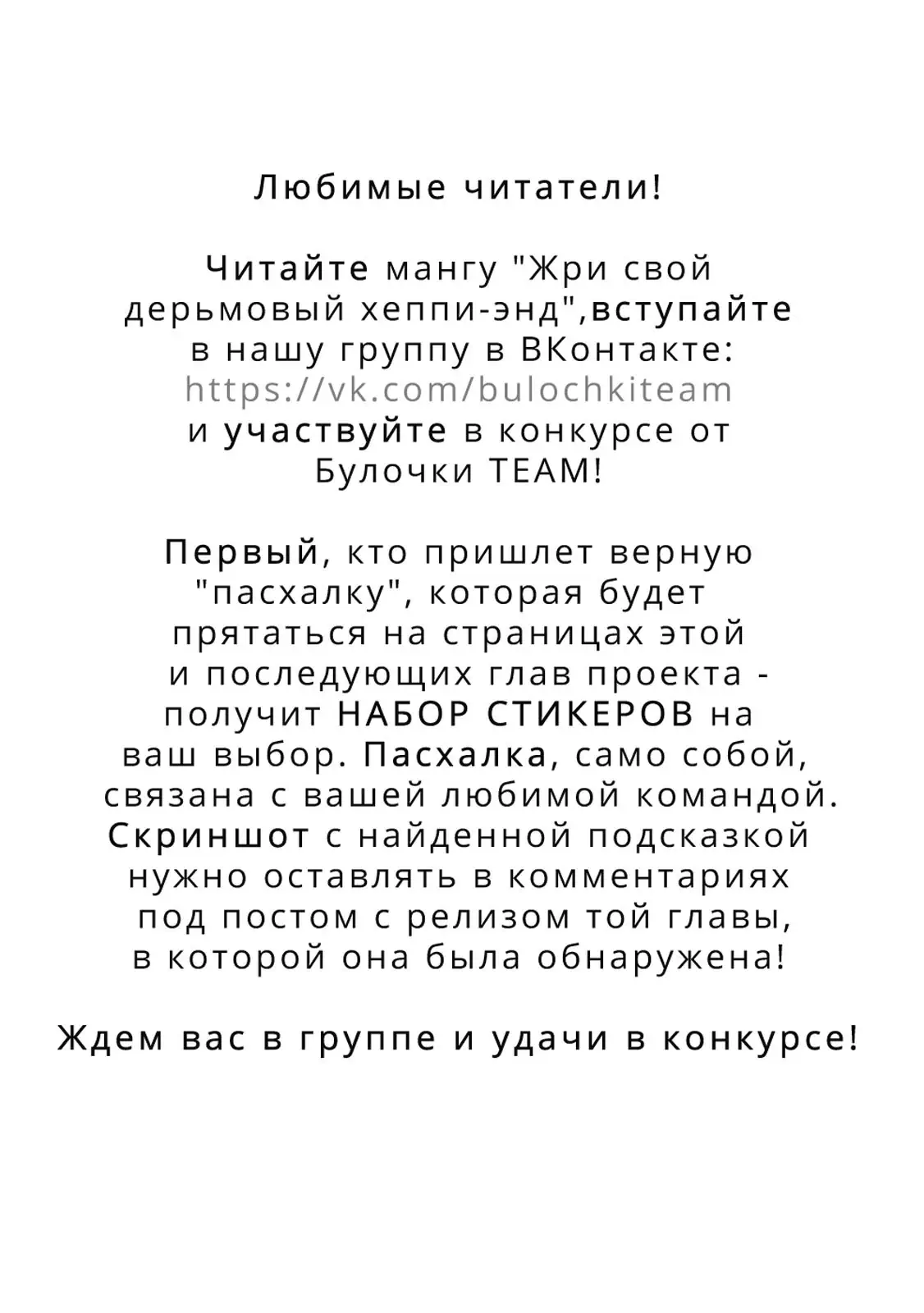 Любимые читатели!

Читайте мангу "Жри свой дерьмовый хеппи-энд",вступайте в нашу группу в ВКонтакте: https://vk.com/bulochkiteam и участвуйте в конкурсе от Булочки TEAM!

Первый, кто пришлет верную "пасхалку", которая будет прятаться на страницах этой и последующих глав проекта - получит НАБОР СТИКЕРОВ на ваш выбор. Пасхалка, само собой, связана с вашей любимой командой. Скриншот с найденной подсказкой нужно оставлять в комментариях под постом с релизом той главы, в которой она была обнаружена!

Ждем вас в группе и удачи в конкурсе!